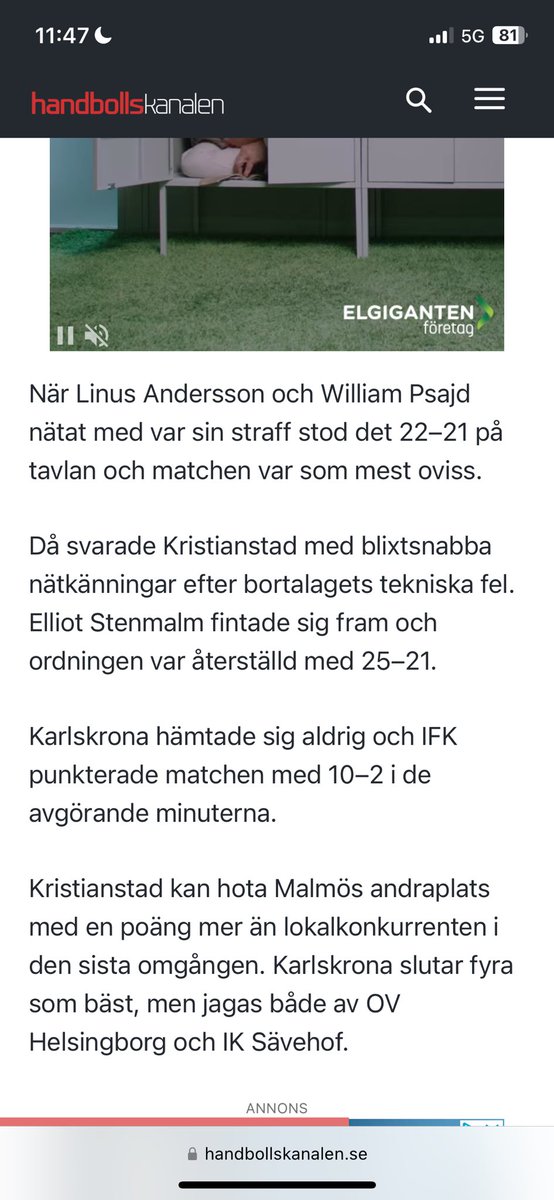 11:47

5G 81

handbollskanalen

ELGIGANTEN företag

När Linus Andersson och William Psajd nätat med var sin straff stod det 22–21 på tavlan och matchen var som mest oviss.

Då svarade Kristianstad med blixtsnabba nätkänningar efter bortalagets tekniska fel. Elliot Stenmalm fintade sig fram och ordningen var återställd med 25–21.

Karlskrona hämtade sig aldrig och IFK punkterade matchen med 10–2 i de avgörande minuterna.

Kristianstad kan hota Malmös andraplats med en poäng mer än lokalkonkurrenten i den sista omgången. Karlskrona slutar fyra som bäst, men jagas både av OV Helsingborg och IK Sävehof.

ANNONS

handbollskanalen.se